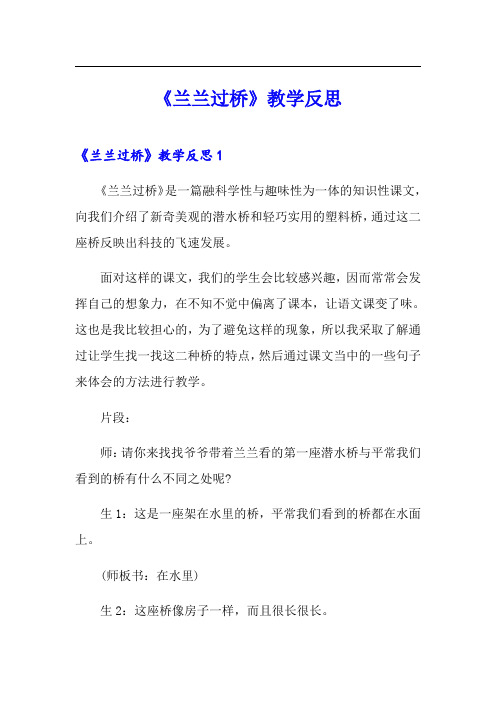 《兰兰过桥》教学反思

《兰兰过桥》教学反思 1

《兰兰过桥》是一篇融科学性与趣味性为一体的知识性课文，向我们介绍了新奇美观的潜水桥和轻巧实用的塑料桥，通过这二座桥反映出科技的飞速发展。

面对这样的课文，我们的学生会比较感兴趣，因而常常会发挥自己的想象力，在不知不觉中偏离了课本，让语文课变了味。这也是我比较担心的，为了避免这样的现象，所以我采取了解通过让学生找一找这二种桥的特点，然后通过课文当中的一些句子来体会的方法进行教学。

片段：

师：请你来找找爷爷带着兰兰看的第一座潜水桥与平常我们看到的桥有什么不同之处呢?

生 1：这是一座架在水里的桥，平常我们看到的桥都在水面上。

(师板书：在水里)

生 2：这座桥像房子一样，而且很长很长。